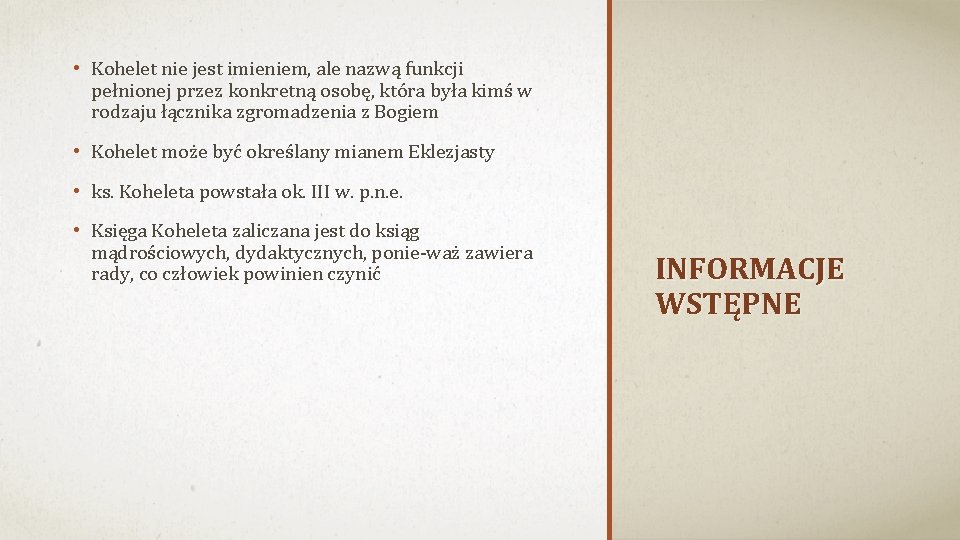 • Kohelet nie jest imieniem, ale nazwą funkcji pełnionej przez konkretną osobę, która była kimś w rodzaju łącznika zgromadzenia z Bogiem

• Kohelet może być określany mianem Eklezjasty

• ks. Koheleta powstała ok. III w. p.n.e.

• Księga Koheleta zaliczana jest do ksiąg mądrościowych, dydaktycznych, ponie-waż zawiera rady, co człowiek powinien czynić

INFORMACJE WSTĘPNE